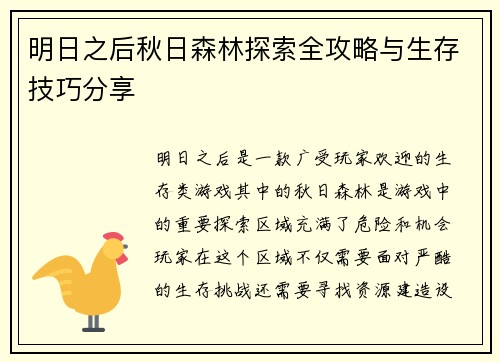 明日之后秋日森林探索全攻略与生存技巧分享

明日之后是一款广受玩家欢迎的生存类游戏其中的秋日森林是游戏中的重要探索区域充满了危险和机会玩家在这个区域不仅需要面对严酷的生存挑战还需要寻找资源建造设